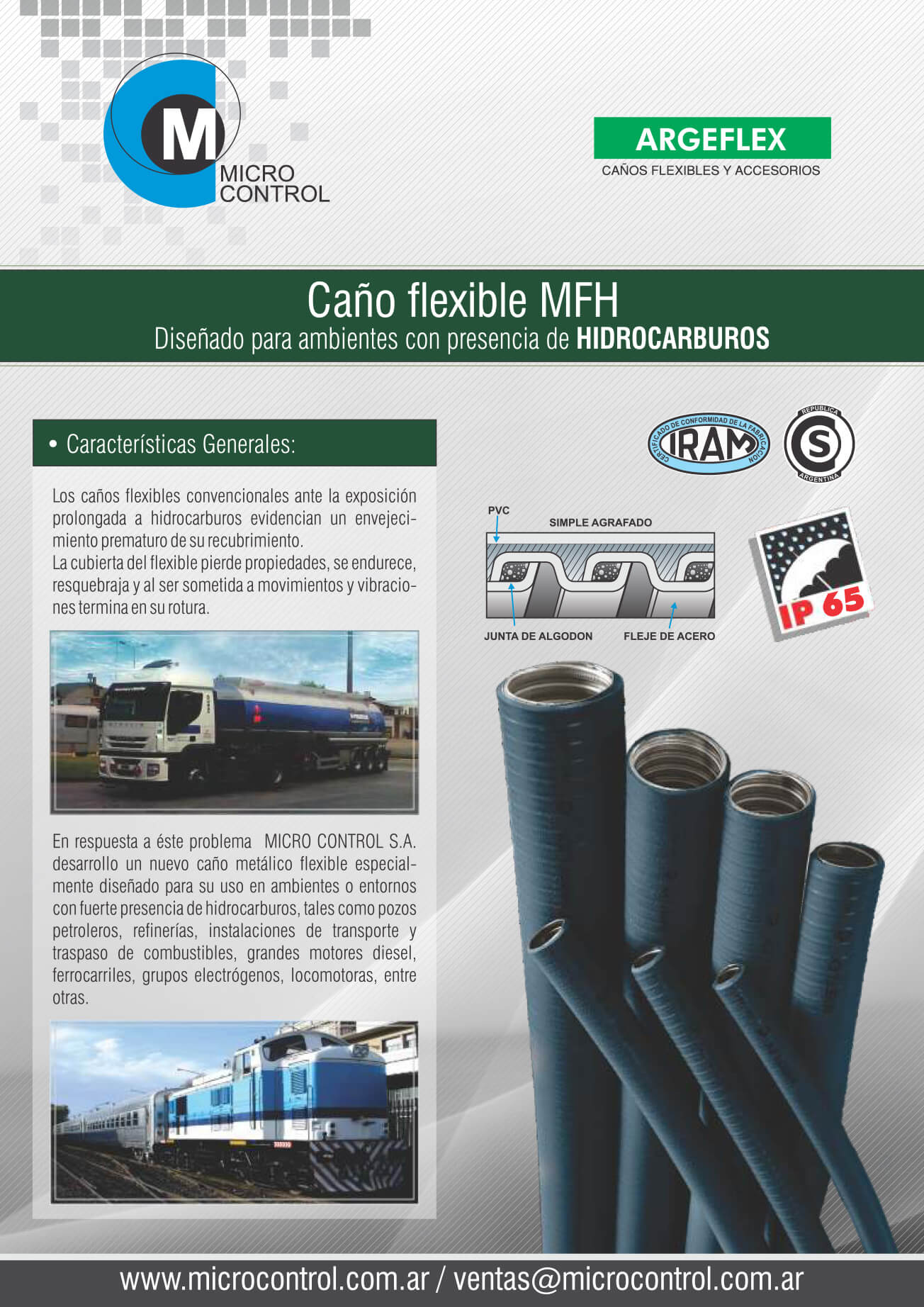 M
MICRO
CONTROL

ARGEFLEX
CAÑOS FLEXIBLES Y ACCESORIOS

Caño flexible MFH
Diseñado para ambientes con presencia de HIDROCARBUROS

• Características Generales:

Los caños flexibles convencionales ante la exposición prolongada a hidrocarburos evidencian un envejecimiento prematuro de su recubrimiento.
La cubierta del flexible pierde propiedades, se endurece, resquebraja y al ser sometida a movimientos y vibraciones termina en su rotura.

En respuesta a éste problema MICRO CONTROL S.A. desarrollo un nuevo caño metálico flexible especialmente diseñado para su uso en ambientes o entornos con fuerte presencia de hidrocarburos, tales como pozos petroleros, refinerías, instalaciones de transporte y traspaso de combustibles, grandes motores diesel, ferrocarriles, grupos electrógenos, locomotoras, entre otras.

CERTIFICADO DE CONFORMIDAD DE LA FABRICACION
IRAM

REPUBLICA
S
ARGENTINA

PVC
SIMPLE AGRAFADO
JUNTA DE ALGODON
FLEJE DE ACERO

IP 65

www.microcontrol.com.ar / ventas@microcontrol.com.ar